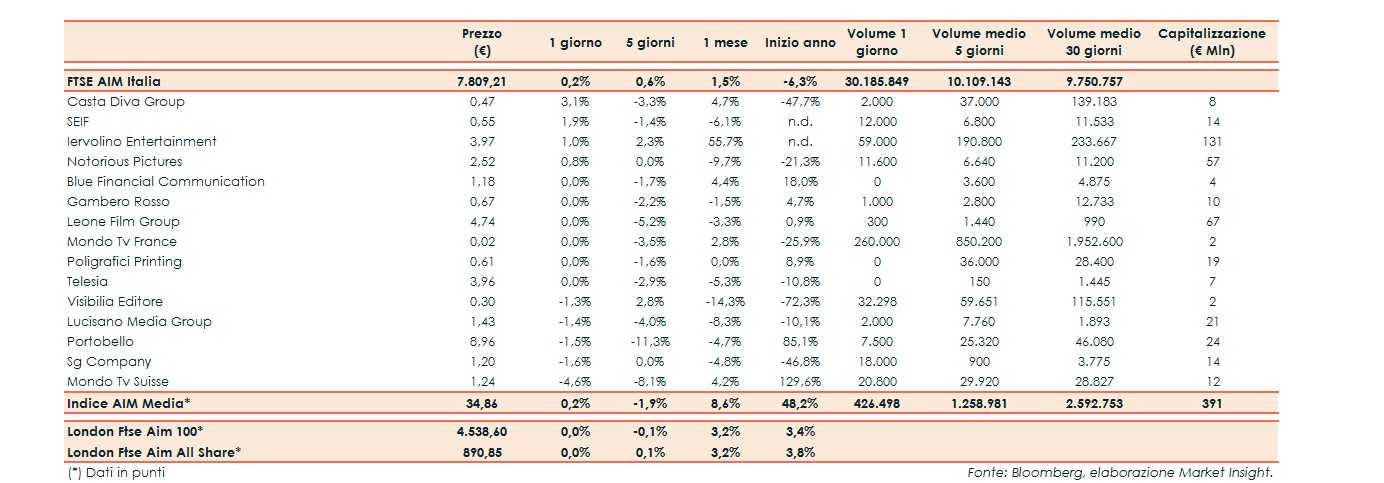 |  | Prezzo (€) | 1 giorno | 5 giorni | 1 mese | Inizio anno | Volume 1 giorno | Volume medio 5 giorni | Volume medio 30 giorni | Capitalizzazione (€ Mln) |
|---|---|---|---|---|---|---|---|---|---|
| FTSE AIM Italia | 7.809,21 | 0,2% | 0,6% | 1,5% | -6,3% | 30.185.849 | 10.109.143 | 9.750.757 |  |
| Casta Diva Group | 0,47 | 3,1% | -3,3% | 4,7% | -47,7% | 2.000 | 37.000 | 139.183 | 8 |
| SEIF | 0,55 | 1,9% | -1,4% | -6,1% | n.d. | 12.000 | 6.800 | 11.533 | 14 |
| Iervolino Entertainment | 3,97 | 1,0% | 2,3% | 55,7% | n.d. | 59.000 | 190.800 | 233.667 | 131 |
| Notorious Pictures | 2,52 | 0,8% | 0,0% | -9,7% | -21,3% | 11.600 | 6.640 | 11.200 | 57 |
| Blue Financial Communication | 1,18 | 0,0% | -1,7% | 4,4% | 18,0% | 0 | 3.600 | 4.875 | 4 |
| Gambero Rosso | 0,67 | 0,0% | -2,2% | -1,5% | 4,7% | 1.000 | 2.800 | 12.733 | 10 |
| Leone Film Group | 4,74 | 0,0% | -5,2% | -3,3% | 0,9% | 300 | 1.440 | 990 | 67 |
| Mondo Tv France | 0,02 | 0,0% | -3,5% | 2,8% | -25,9% | 260.000 | 850.200 | 1.952.600 | 2 |
| Poligrafici Printing | 0,61 | 0,0% | -1,6% | 0,0% | 8,9% | 0 | 36.000 | 28.400 | 19 |
| Telesia | 3,96 | 0,0% | -2,9% | -5,3% | -10,8% | 0 | 150 | 1.445 | 7 |
| Visibilia Editore | 0,30 | -1,3% | 2,8% | -14,3% | -72,3% | 32.298 | 59.651 | 115.551 | 2 |
| Lucisano Media Group | 1,43 | -1,4% | -4,0% | -8,3% | -10,1% | 2.000 | 7.760 | 1.893 | 21 |
| Portobello | 8,96 | -1,5% | -11,3% | -4,7% | 85,1% | 7.500 | 25.320 | 46.080 | 24 |
| Sg Company | 1,20 | -1,6% | 0,0% | -4,8% | -46,8% | 18.000 | 900 | 3.775 | 14 |
| Mondo Tv Suisse | 1,24 | -4,6% | -8,1% | 4,2% | 129,6% | 20.800 | 29.920 | 28.827 | 12 |
| Indice AIM Media* | 34,86 | 0,2% | -1,9% | 8,6% | 48,2% | 426.498 | 1.258.981 | 2.592.753 | 391 |
| London Ftse Aim 100* | 4.538,60 | 0,0% | -0,1% | 3,2% | 3,4% |  |  |  |  |
| London Ftse Aim All Share* | 890,85 | 0,0% | 0,1% | 3,2% | 3,8% |  |  |  |  |

(*) Dati in punti

Fonte: Bloomberg, elaborazione Market Insight.